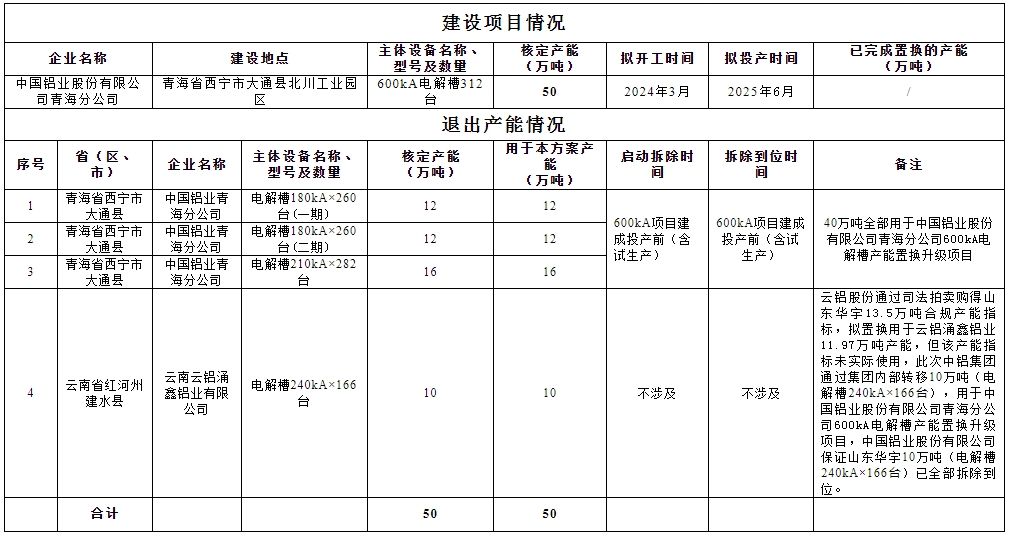 建设项目情况

| 企业名称 | 建设地点 | 主体设备名称、型号及数量 | 核定产能（万吨） | 拟开工时间 | 拟投产时间 | 已完成置换的产能（万吨） |
|---|---|---|---|---|---|---|
| 中国铝业股份有限公司青海分公司 | 青海省西宁市大通县北川工业园区 | 600kA电解槽312台 | 50 | 2024年3月 | 2025年6月 | / |

退出产能情况

| 序号 | 省（区、市） | 企业名称 | 主体设备名称、型号及数量 | 核定产能（万吨） | 用于本方案产能（万吨） | 启动拆除时间 | 拆除到位时间 | 备注 |
|---|---|---|---|---|---|---|---|---|
| 1 | 青海省西宁市大通县 | 中国铝业青海分公司 | 电解槽180kA×260台(一期) | 12 | 12 | 600kA项目建成投产前（含试生产） | 600kA项目建成投产前（含试生产） | 40万吨全部用于中国铝业股份有限公司青海分公司600kA电解槽产能置换升级项目 |
| 2 | 青海省西宁市大通县 | 中国铝业青海分公司 | 电解槽180kA×260台(二期) | 12 | 12 | | | |
| 3 | 青海省西宁市大通县 | 中国铝业青海分公司 | 电解槽210kA×282台 | 16 | 16 | | | |
| 4 | 云南省红河州建水县 | 云南云铝涌鑫铝业有限公司 | 电解槽240kA×166台 | 10 | 10 | 不涉及 | 不涉及 | 云铝股份通过司法拍卖购得山东华宇13.5万吨合规产能指标，拟置换用于云铝涌鑫铝业11.97万吨产能，但该产能指标未实际使用，此次中铝集团通过集团内部转移10万吨（电解槽240kA×166台），用于中国铝业股份有限公司青海分公司600kA电解槽产能置换升级项目，中国铝业股份有限公司保证山东华宇10万吨（电解槽240kA×166台）已全部拆除到位。 |
| | 合计 | | | 50 | 50 | | | |